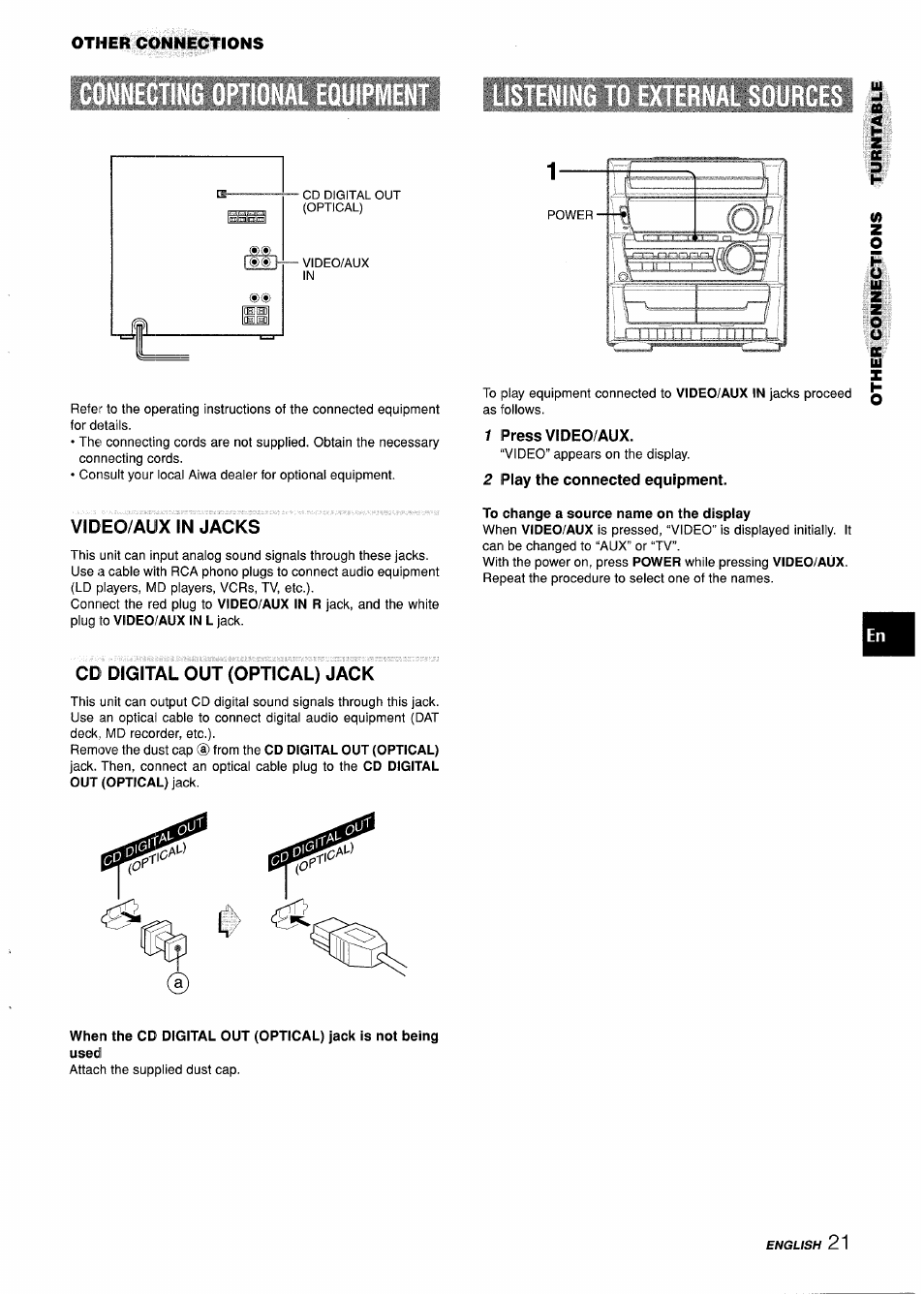 OTHER CONNECTIONS

CONNECTING OPTIONAL EQUIPMENT

CD DIGITAL OUT (OPTICAL)

VIDEO/AUX IN

Refer to the operating instructions of the connected equipment for details.
• The connecting cords are not supplied. Obtain the necessary connecting cords.
• Consult your local Aiwa dealer for optional equipment.

VIDEO/AUX IN JACKS

This unit can input analog sound signals through these jacks. Use a cable with RCA phono plugs to connect audio equipment (LD players, MD players, VCRs, TV, etc.).
Connect the red plug to VIDEO/AUX IN R jack, and the white plug to VIDEO/AUX IN L jack.

CD DIGITAL OUT (OPTICAL) JACK

This unit can output CD digital sound signals through this jack. Use an optical cable to connect digital audio equipment (DAT deck, MD recorder, etc.).
Remove the dust cap ⓐ from the CD DIGITAL OUT (OPTICAL) jack. Then, connect an optical cable plug to the CD DIGITAL OUT (OPTICAL) jack.

CD DIGITAL OUT (OPTICAL)

CD DIGITAL OUT (OPTICAL)

ⓐ

When the CD DIGITAL OUT (OPTICAL) jack is not being used
Attach the supplied dust cap.

LISTENING TO EXTERNAL SOURCES

1

POWER

To play equipment connected to VIDEO/AUX IN jacks proceed as follows.

1 Press VIDEO/AUX.
"VIDEO" appears on the display.

2 Play the connected equipment.

To change a source name on the display
When VIDEO/AUX is pressed, "VIDEO" is displayed initially. It can be changed to "AUX" or "TV".
With the power on, press POWER while pressing VIDEO/AUX.
Repeat the procedure to select one of the names.

TURNTABLE

OTHER CONNECTIONS

En

ENGLISH 21